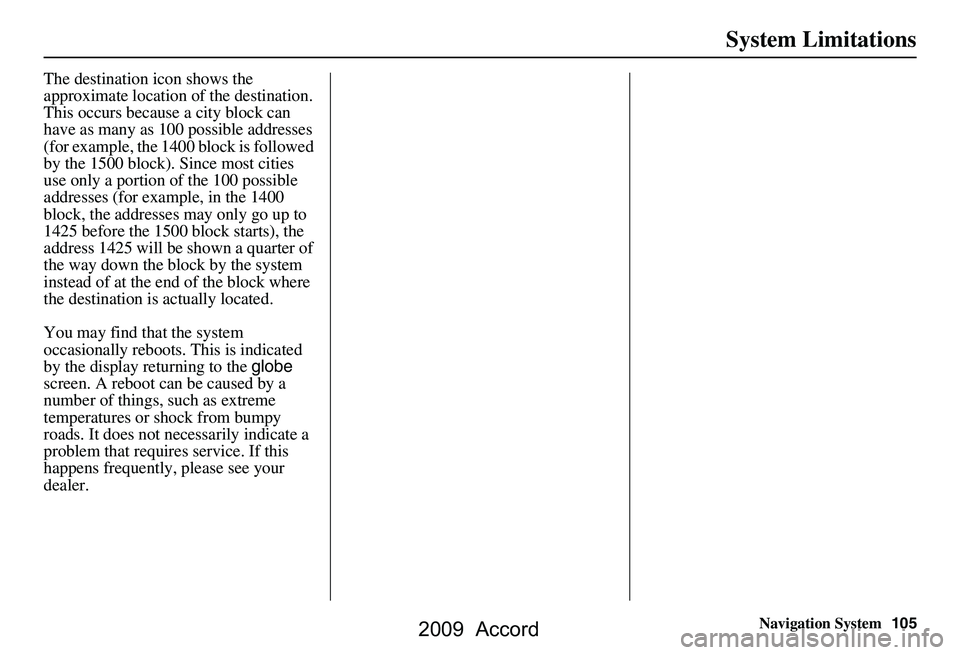 System Limitations

The destination icon shows the approximate location of the destination. This occurs because a city block can have as many as 100 possible addresses (for example, the 1400 block is followed by the 1500 block). Since most cities use only a portion of the 100 possible addresses (for example, in the 1400 block, the addresses may only go up to 1425 before the 1500 block starts), the address 1425 will be shown a quarter of the way down the block by the system instead of at the end of the block where the destination is actually located.

You may find that the system occasionally reboots. This is indicated by the display returning to the globe screen. A reboot can be caused by a number of things, such as extreme temperatures or shock from bumpy roads. It does not necessarily indicate a problem that requires service. If this happens frequently, please see your dealer.

Navigation System 105

2009 Accord

carmanualsonline.info